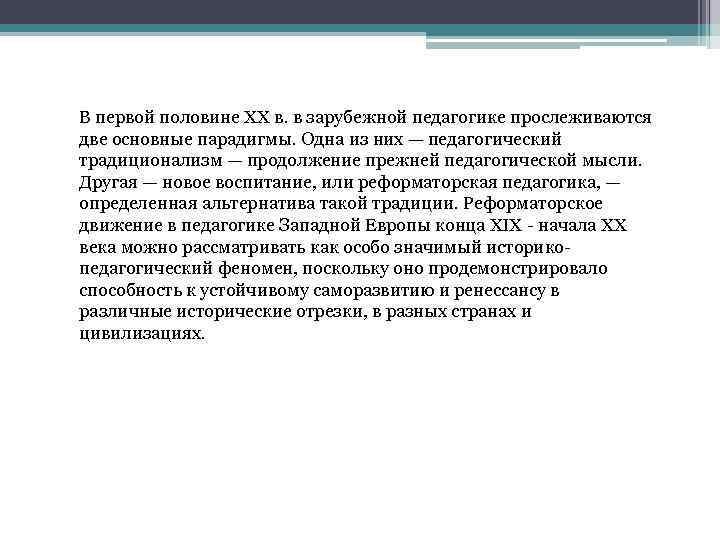 В первой половине XX в. в зарубежной педагогике прослеживаются две основные парадигмы. Одна из них — педагогический традиционализм — продолжение прежней педагогической мысли. Другая — новое воспитание, или реформаторская педагогика, — определенная альтернатива такой традиции. Реформаторское движение в педагогике Западной Европы конца XIX - начала XX века можно рассматривать как особо значимый историко-педагогический феномен, поскольку оно продемонстрировало способность к устойчивому саморазвитию и ренессансу в различные исторические отрезки, в разных странах и цивилизациях.